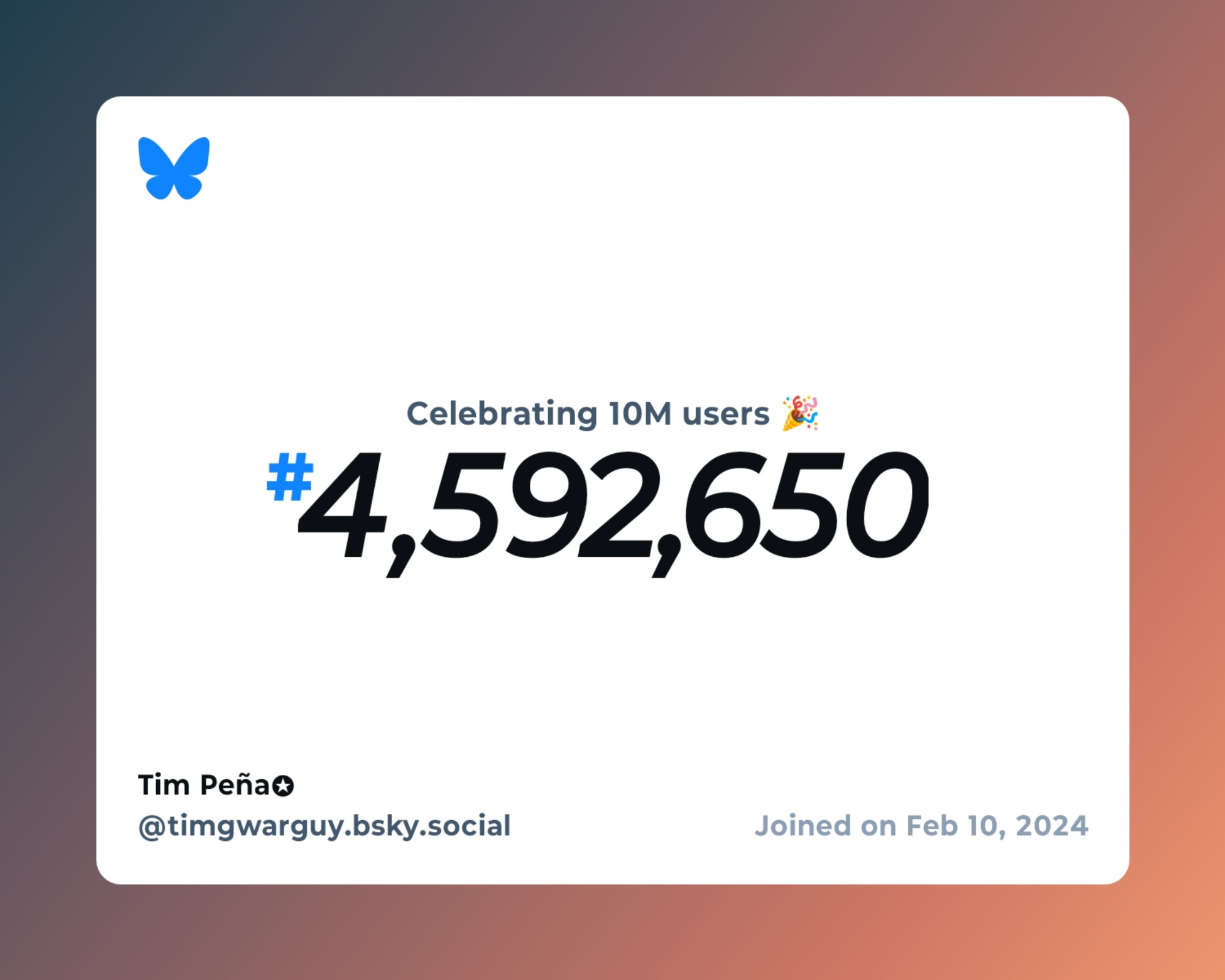 Celebrating 10M users 🎉

#4,592,650

Tim Peña✪
@timgwarguy.bsky.social

Joined on Feb 10, 2024